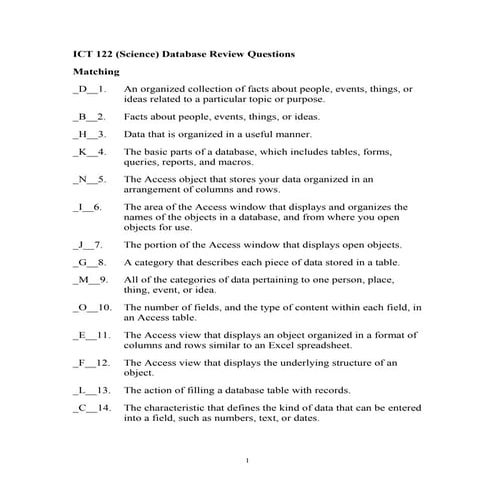 ICT 122 (Science) Database Review Questions

Matching

_D__1. An organized collection of facts about people, events, things, or ideas related to a particular topic or purpose.

_B__2. Facts about people, events, things, or ideas.

_H__3. Data that is organized in a useful manner.

_K__4. The basic parts of a database, which includes tables, forms, queries, reports, and macros.

_N__5. The Access object that stores your data organized in an arrangement of columns and rows.

_I__6. The area of the Access window that displays and organizes the names of the objects in a database, and from where you open objects for use.

_J__7. The portion of the Access window that displays open objects.

_G__8. A category that describes each piece of data stored in a table.

_M__9. All of the categories of data pertaining to one person, place, thing, event, or idea.

_O__10. The number of fields, and the type of content within each field, in an Access table.

_E__11. The Access view that displays an object organized in a format of columns and rows similar to an Excel spreadsheet.

_F__12. The Access view that displays the underlying structure of an object.

_L__13. The action of filling a database table with records.

_C__14. The characteristic that defines the kind of data that can be entered into a field, such as numbers, text, or dates.

1